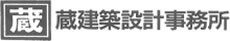 蔵

蔵建築設計事務所